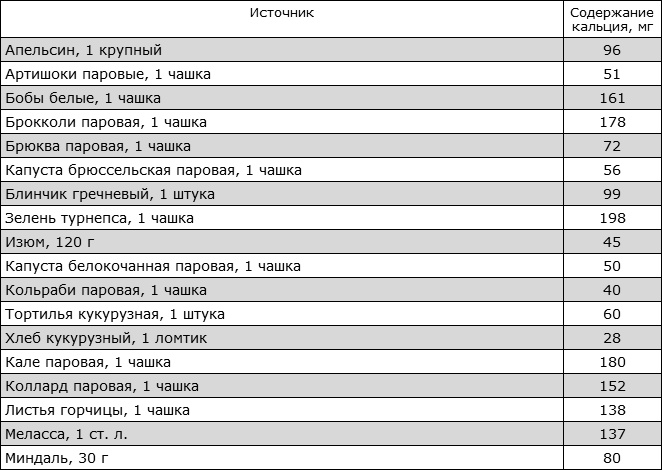 | Источник | Содержание кальция, мг |
|---|---|
| Апельсин, 1 крупный | 96 |
| Артишоки паровые, 1 чашка | 51 |
| Бобы белые, 1 чашка | 161 |
| Брокколи паровая, 1 чашка | 178 |
| Брюква паровая, 1 чашка | 72 |
| Капуста брюссельская паровая, 1 чашка | 56 |
| Блинчик гречневый, 1 штука | 99 |
| Зелень турнепса, 1 чашка | 198 |
| Изюм, 120 г | 45 |
| Капуста белокочанная паровая, 1 чашка | 50 |
| Кольраби паровая, 1 чашка | 40 |
| Тортилья кукурузная, 1 штука | 60 |
| Хлеб кукурузный, 1 ломтик | 28 |
| Кале паровая, 1 чашка | 180 |
| Коллард паровая, 1 чашка | 152 |
| Листья горчицы, 1 чашка | 138 |
| Меласса, 1 ст. л. | 137 |
| Миндаль, 30 г | 80 |